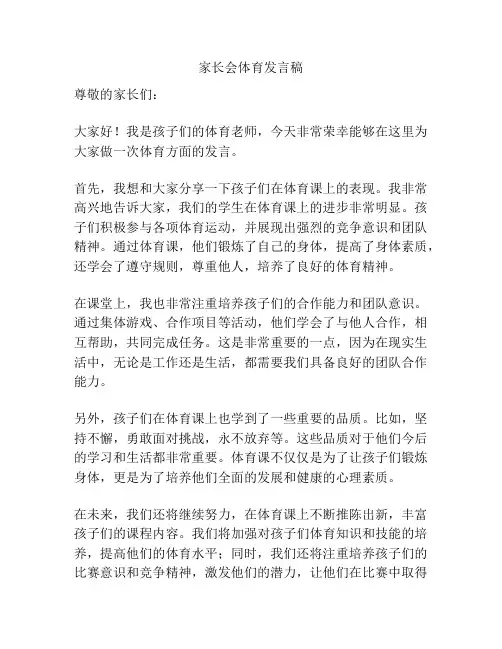 家长会体育发言稿

尊敬的家长们：

大家好！我是孩子们的体育老师，今天非常荣幸能够在这里为大家做一次体育方面的发言。

首先，我想和大家分享一下孩子们在体育课上的表现。我非常高兴地告诉大家，我们的学生在体育课上的进步非常明显。孩子们积极参与各项体育运动，并展现出强烈的竞争意识和团队精神。通过体育课，他们锻炼了自己的身体，提高了身体素质，还学会了遵守规则，尊重他人，培养了良好的体育精神。

在课堂上，我也非常注重培养孩子们的合作能力和团队意识。通过集体游戏、合作项目等活动，他们学会了与他人合作，相互帮助，共同完成任务。这是非常重要的一点，因为在现实生活中，无论是工作还是生活，都需要我们具备良好的团队合作能力。

另外，孩子们在体育课上也学到了一些重要的品质。比如，坚持不懈，勇敢面对挑战，永不放弃等。这些品质对于他们今后的学习和生活都非常重要。体育课不仅仅是为了让孩子们锻炼身体，更是为了培养他们全面的发展和健康的心理素质。

在未来，我们还将继续努力，在体育课上不断推陈出新，丰富孩子们的课程内容。我们将加强对孩子们体育知识和技能的培养，提高他们的体育水平；同时，我们还将注重培养孩子们的比赛意识和竞争精神，激发他们的潜力，让他们在比赛中取得